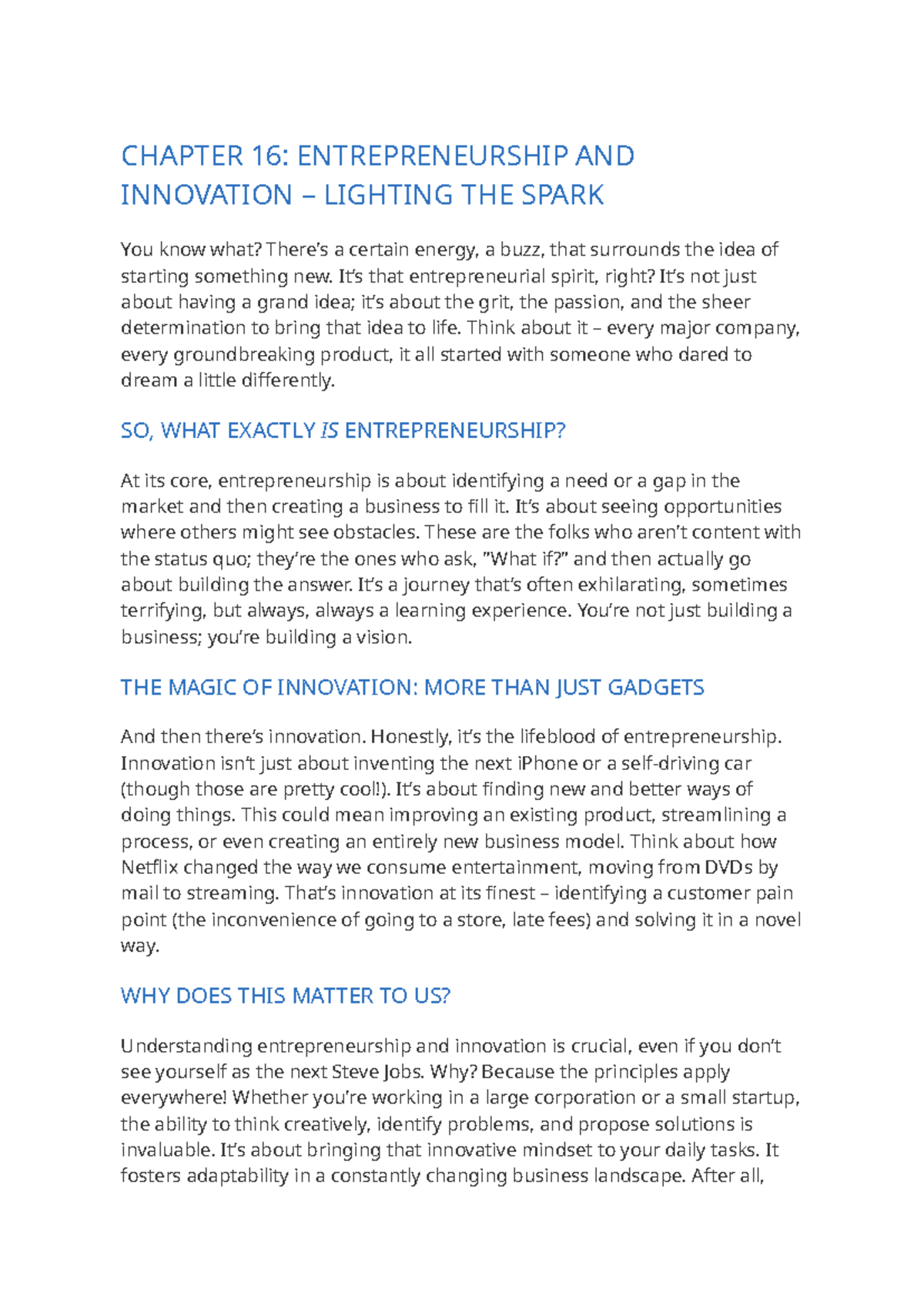 CHAPTER 16: ENTREPRENEURSHIP AND INNOVATION – LIGHTING THE SPARK

You know what? There's a certain energy, a buzz, that surrounds the idea of starting something new. It's that entrepreneurial spirit, right? It's not just about having a grand idea; it's about the grit, the passion, and the sheer determination to bring that idea to life. Think about it – every major company, every groundbreaking product, it all started with someone who dared to dream a little differently.

SO, WHAT EXACTLY IS ENTREPRENEURSHIP?

At its core, entrepreneurship is about identifying a need or a gap in the market and then creating a business to fill it. It's about seeing opportunities where others might see obstacles. These are the folks who aren't content with the status quo; they're the ones who ask, "What if?" and then actually go about building the answer. It's a journey that's often exhilarating, sometimes terrifying, but always, always a learning experience. You're not just building a business; you're building a vision.

THE MAGIC OF INNOVATION: MORE THAN JUST GADGETS

And then there's innovation. Honestly, it's the lifeblood of entrepreneurship. Innovation isn't just about inventing the next iPhone or a self-driving car (though those are pretty cool!). It's about finding new and better ways of doing things. This could mean improving an existing product, streamlining a process, or even creating an entirely new business model. Think about how Netflix changed the way we consume entertainment, moving from DVDs by mail to streaming. That's innovation at its finest – identifying a customer pain point (the inconvenience of going to a store, late fees) and solving it in a novel way.

WHY DOES THIS MATTER TO US?

Understanding entrepreneurship and innovation is crucial, even if you don't see yourself as the next Steve Jobs. Why? Because the principles apply everywhere! Whether you're working in a large corporation or a small startup, the ability to think creatively, identify problems, and propose solutions is invaluable. It's about bringing that innovative mindset to your daily tasks. It fosters adaptability in a constantly changing business landscape. After all,